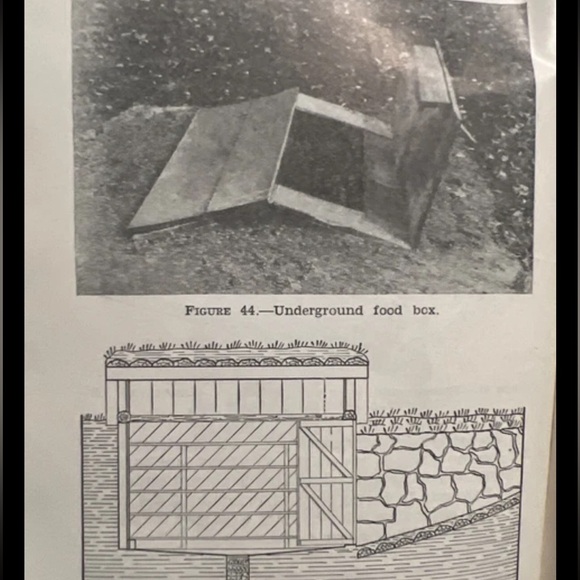 FIGURE 44.—Underground food box.